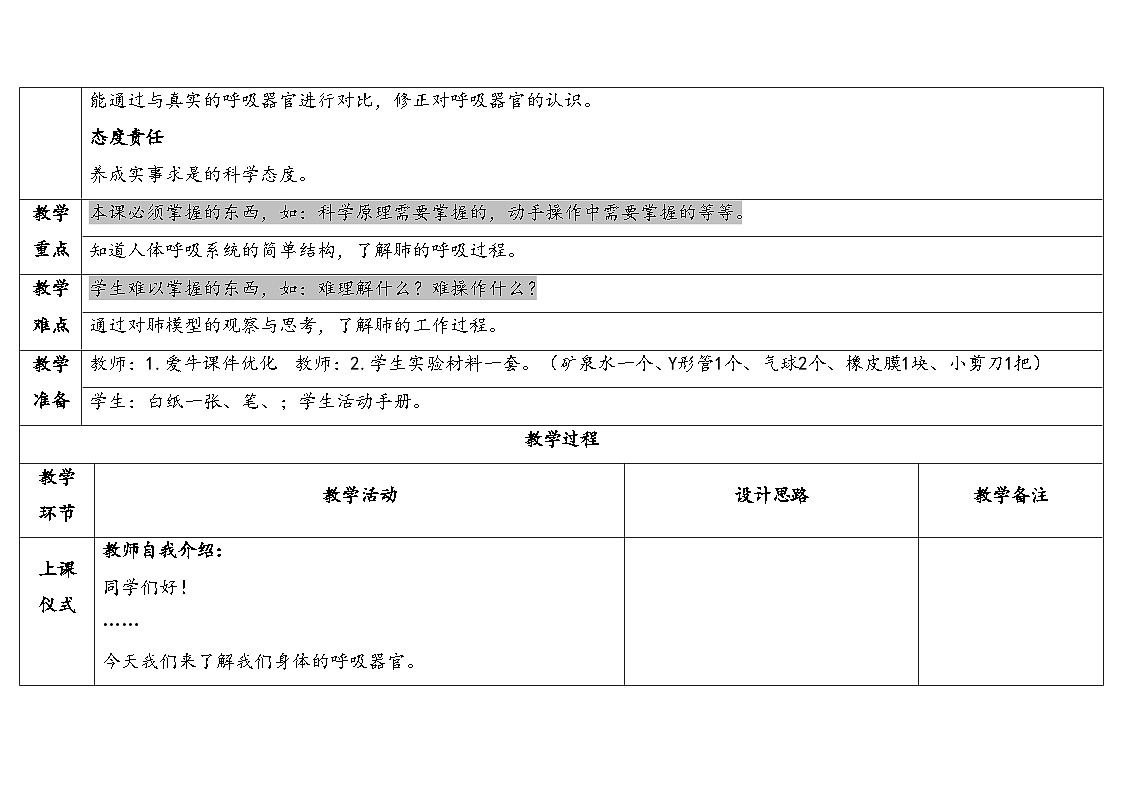 |  | 能通过与真实的呼吸器官进行对比，修正对呼吸器官的认识。<br>**态度责任**<br>养成实事求是的科学态度。 |
|---|---|
| 教学重点 | 本课必须掌握的东西，如：科学原理需要掌握的，动手操作中需要掌握的等等。<br>知道人体呼吸系统的简单结构，了解肺的呼吸过程。 |
| 教学难点 | 学生难以掌握的东西，如：难理解什么？难操作什么？<br>通过对肺模型的观察与思考，了解肺的工作过程。 |
| 教学准备 | 教师：1. 爱牛课件优化　教师：2. 学生实验材料一套。（矿泉水一个、Y形管1个、气球2个、橡皮膜1块、小剪刀1把）<br>学生：白纸一张、笔、；学生活动手册。 |

教学过程

| 教学环节 | 教学活动 | 设计思路 | 教学备注 |
|---|---|---|---|
| 上课仪式 | **教师自我介绍：**<br>同学们好！<br>……<br>今天我们来了解我们身体的呼吸器官。 |  |  |